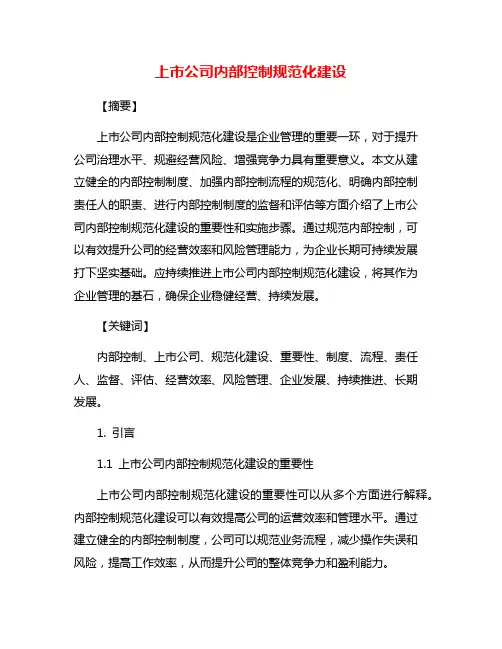 上市公司内部控制规范化建设

【摘要】

上市公司内部控制规范化建设是企业管理的重要一环，对于提升公司治理水平、规避经营风险、增强竞争力具有重要意义。本文从建立健全的内部控制制度、加强内部控制流程的规范化、明确内部控制责任人的职责、进行内部控制制度的监督和评估等方面介绍了上市公司内部控制规范化建设的重要性和实施步骤。通过规范内部控制，可以有效提升公司的经营效率和风险管理能力，为企业长期可持续发展打下坚实基础。应持续推进上市公司内部控制规范化建设，将其作为企业管理的基石，确保企业稳健经营、持续发展。

【关键词】

内部控制、上市公司、规范化建设、重要性、制度、流程、责任人、监督、评估、经营效率、风险管理、企业发展、持续推进、长期发展。

1. 引言

1.1 上市公司内部控制规范化建设的重要性

上市公司内部控制规范化建设的重要性可以从多个方面进行解释。内部控制规范化建设可以有效提高公司的运营效率和管理水平。通过建立健全的内部控制制度，公司可以规范业务流程，减少操作失误和风险，提高工作效率，从而提升公司的整体竞争力和盈利能力。